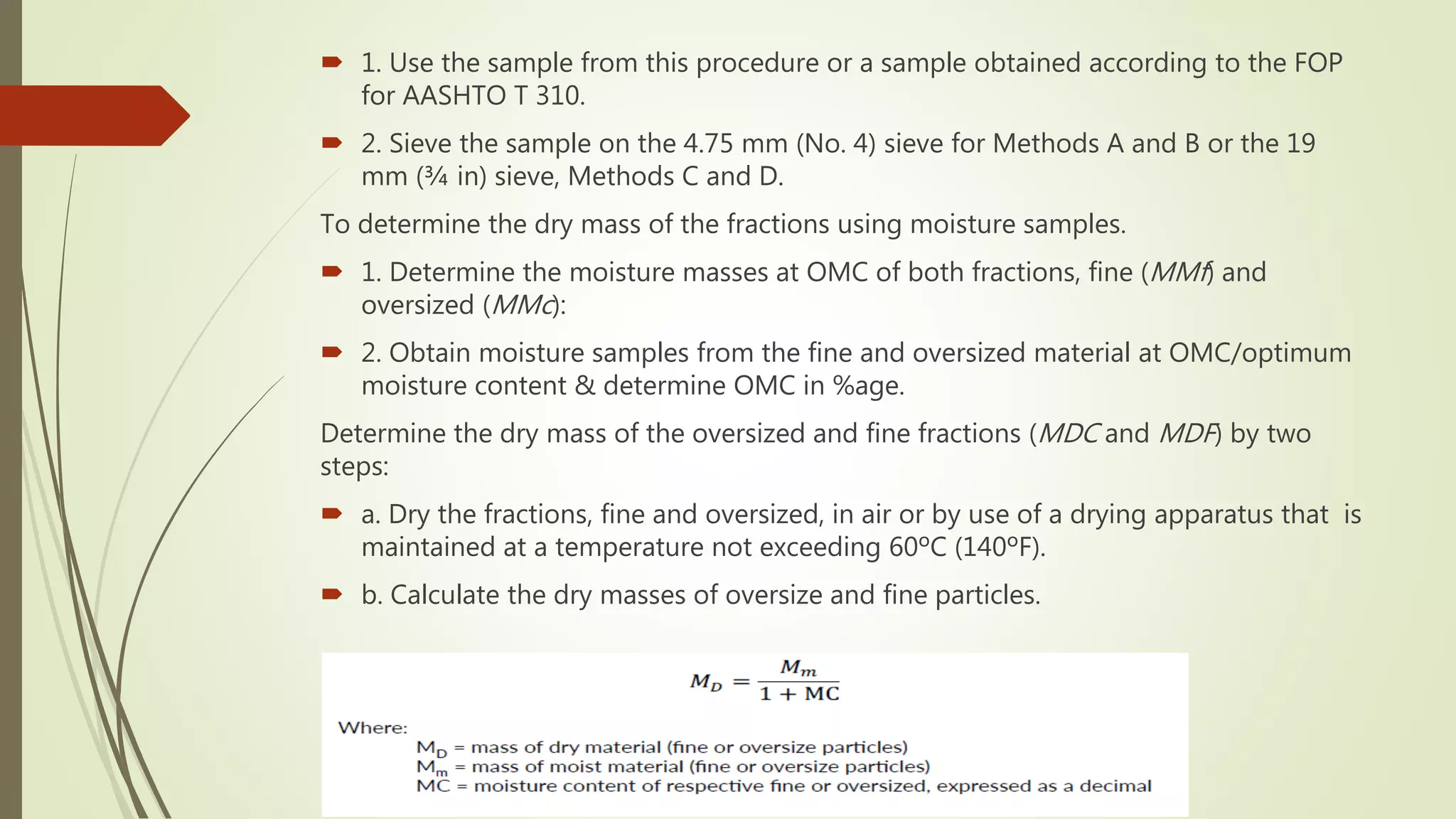 1. Use the sample from this procedure or a sample obtained according to the FOP for AASHTO T 310.

2. Sieve the sample on the 4.75 mm (No. 4) sieve for Methods A and B or the 19 mm (¾ in) sieve, Methods C and D.

To determine the dry mass of the fractions using moisture samples.

1. Determine the moisture masses at OMC of both fractions, fine (MMf) and oversized (MMc):

2. Obtain moisture samples from the fine and oversized material at OMC/optimum moisture content & determine OMC in %age.

Determine the dry mass of the oversized and fine fractions (MDC and MDF) by two steps:

a. Dry the fractions, fine and oversized, in air or by use of a drying apparatus that is maintained at a temperature not exceeding 60ºC (140ºF).

b. Calculate the dry masses of oversize and fine particles.

$M_D = \frac{M_m}{1 + MC}$

Where:
$M_D$ = mass of dry material (fine or oversize particles)
$M_m$ = mass of moist material (fine or oversize particles)
MC = moisture content of respective fine or oversized, expressed as a decimal